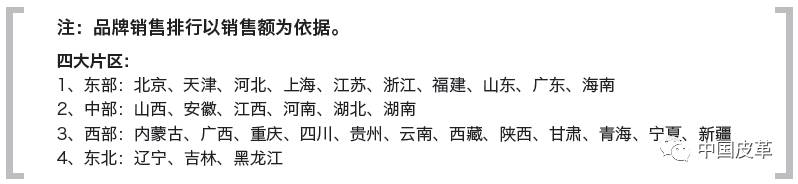 注：品牌销售排行以销售额为依据。

四大片区：
1、东部：北京、天津、河北、上海、江苏、浙江、福建、山东、广东、海南
2、中部：山西、安徽、江西、河南、湖北、湖南
3、西部：内蒙古、广西、重庆、四川、贵州、云南、西藏、陕西、甘肃、青海、宁夏、新疆
4、东北：辽宁、吉林、黑龙江

中国皮革